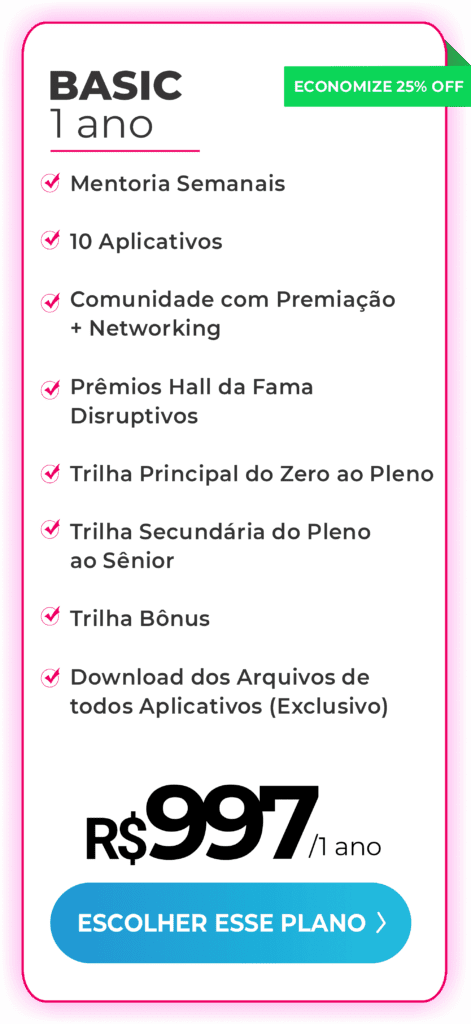 BASIC
1 ano

ECONOMIZE 25% OFF

Mentoria Semanais

10 Aplicativos

Comunidade com Premiação + Networking

Prêmios Hall da Fama Disruptivos

Trilha Principal do Zero ao Pleno

Trilha Secundária do Pleno ao Sênior

Trilha Bônus

Download dos Arquivos de todos Aplicativos (Exclusivo)

R$997/1 ano

ESCOLHER ESSE PLANO 〉